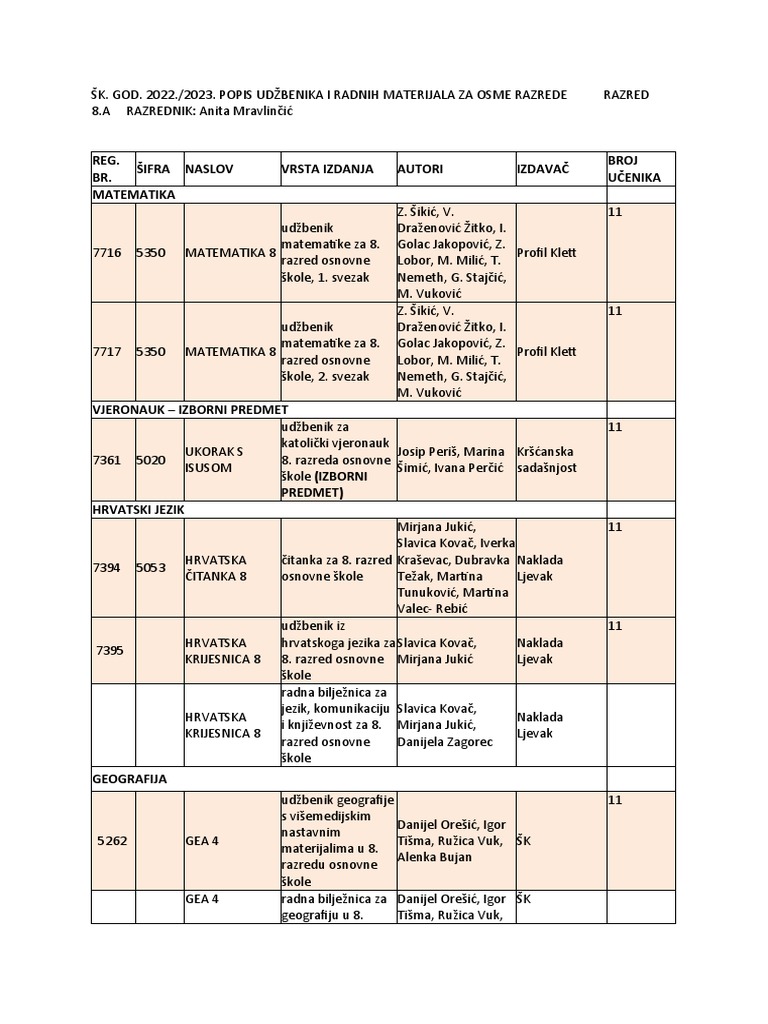 ŠK. GOD. 2022./2023. POPIS UDŽBENIKA I RADNIH MATERIJALA ZA OSME RAZREDE RAZRED 8.A RAZREDNIK: Anita Mravlinčić

| REG. BR. | ŠIFRA | NASLOV | VRSTA IZDANJA | AUTORI | IZDAVAČ | BROJ UČENIKA |
|---|---|---|---|---|---|---|
| MATEMATIKA | | | | | | |
| 7716 | 5350 | MATEMATIKA 8 | udžbenik matematike za 8. razred osnovne škole, 1. svezak | Z. Šikić, V. Draženović Žitko, I. Golac Jakopović, Z. Lobor, M. Milić, T. Nemeth, G. Stajčić, M. Vuković | Profil Klett | 11 |
| 7717 | 5350 | MATEMATIKA 8 | udžbenik matematike za 8. razred osnovne škole, 2. svezak | Z. Šikić, V. Draženović Žitko, I. Golac Jakopović, Z. Lobor, M. Milić, T. Nemeth, G. Stajčić, M. Vuković | Profil Klett | 11 |
| VJERONAUK – IZBORNI PREDMET | | | | | | |
| 7361 | 5020 | UKORAK S ISUSOM | udžbenik za katolički vjeronauk 8. razreda osnovne škole (IZBORNI PREDMET) | Josip Periš, Marina Šimić, Ivana Perčić | Kršćanska sadašnjost | 11 |
| HRVATSKI JEZIK | | | | | | |
| 7394 | 5053 | HRVATSKA ČITANKA 8 | čitanka za 8. razred osnovne škole | Mirjana Jukić, Slavica Kovač, Iverka Kraševac, Dubravka Težak, Martina Tunuković, Martina Valec- Rebić | Naklada Ljevak | 11 |
| 7395 | | HRVATSKA KRIJESNICA 8 | udžbenik iz hrvatskoga jezika za 8. razred osnovne škole | Slavica Kovač, Mirjana Jukić | Naklada Ljevak | 11 |
| | | HRVATSKA KRIJESNICA 8 | radna bilježnica za jezik, komunikaciju i književnost za 8. razred osnovne škole | Slavica Kovač, Mirjana Jukić, Danijela Zagorec | Naklada Ljevak | |
| GEOGRAFIJA | | | | | | |
| 5262 | | GEA 4 | udžbenik geografije s višemedijskim nastavnim materijalima u 8. razredu osnovne škole | Danijel Orešić, Igor Tišma, Ružica Vuk, Alenka Bujan | ŠK | 11 |
| | | GEA 4 | radna bilježnica za geografiju u 8. | Danijel Orešić, Igor Tišma, Ružica Vuk, | ŠK | |